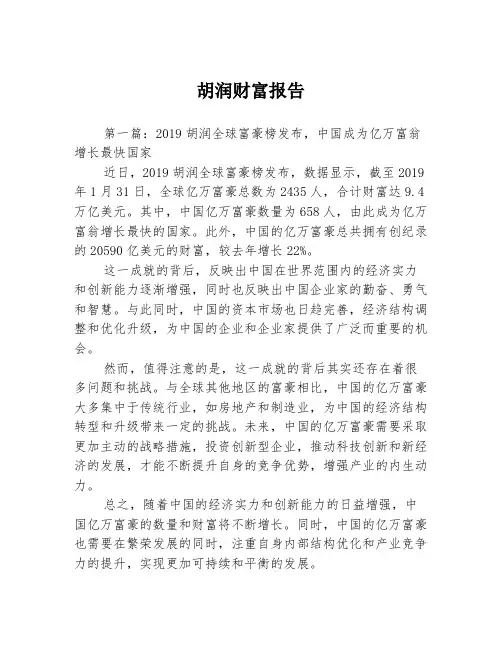 胡润财富报告

第一篇：2019 胡润全球富豪榜发布，中国成为亿万富翁增长最快国家

近日，2019 胡润全球富豪榜发布，数据显示，截至 2019 年 1 月 31 日，全球亿万富豪总数为 2435 人，合计财富达 9.4 万亿美元。其中，中国亿万富豪数量为 658 人，由此成为亿万富翁增长最快的国家。此外，中国的亿万富豪总共拥有创纪录的 20590 亿美元的财富，较去年增长 22%。

这一成就的背后，反映出中国在世界范围内的经济实力和创新能力逐渐增强，同时也反映出中国企业家的勤奋、勇气和智慧。与此同时，中国的资本市场也日趋完善，经济结构调整和优化升级，为中国的企业和企业家提供了广泛而重要的机会。

然而，值得注意的是，这一成就的背后其实还存在着很多问题和挑战。与全球其他地区的富豪相比，中国的亿万富豪大多集中于传统行业，如房地产和制造业，为中国的经济结构转型和升级带来一定的挑战。未来，中国的亿万富豪需要采取更加主动的战略措施，投资创新型企业，推动科技创新和新经济的发展，才能不断提升自身的竞争优势，增强产业的内生动力。

总之，随着中国的经济实力和创新能力的日益增强，中国亿万富豪的数量和财富将不断增长。同时，中国的亿万富豪也需要在繁荣发展的同时，注重自身内部结构优化和产业竞争力的提升，实现更加可持续和平衡的发展。